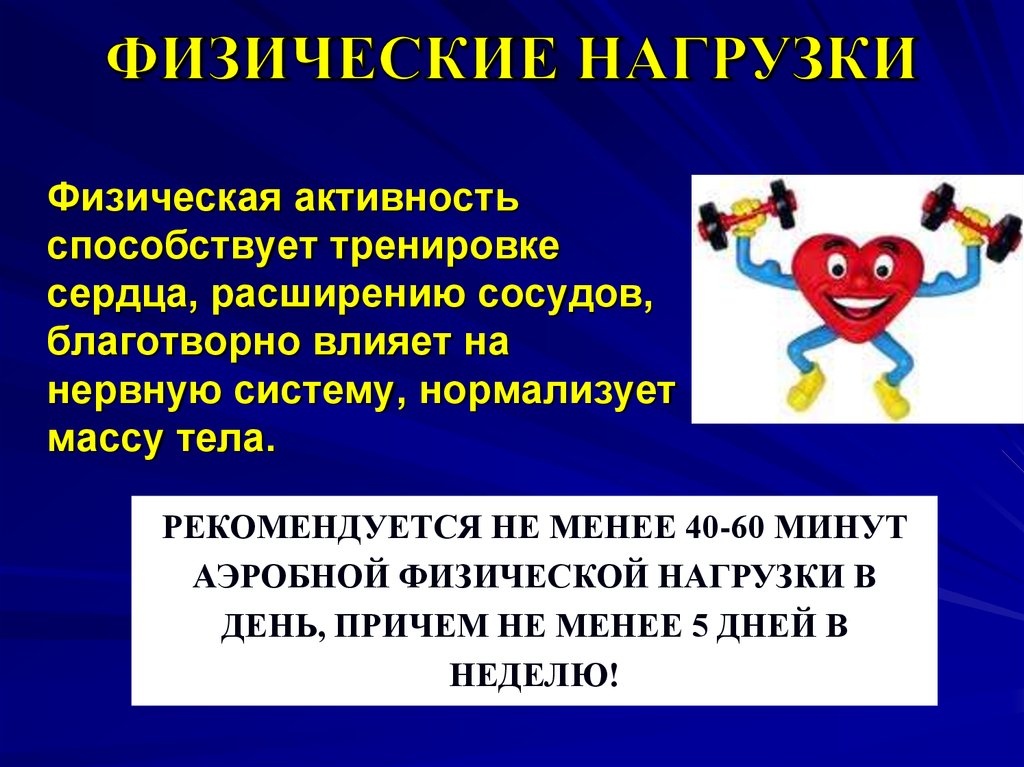 ФИЗИЧЕСКИЕ НАГРУЗКИ

Физическая активность способствует тренировке сердца, расширению сосудов, благотворно влияет на нервную систему, нормализует массу тела.

РЕКОМЕНДУЕТСЯ НЕ МЕНЕЕ 40-60 МИНУТ АЭРОБНОЙ ФИЗИЧЕСКОЙ НАГРУЗКИ В ДЕНЬ, ПРИЧЕМ НЕ МЕНЕЕ 5 ДНЕЙ В НЕДЕЛЮ!